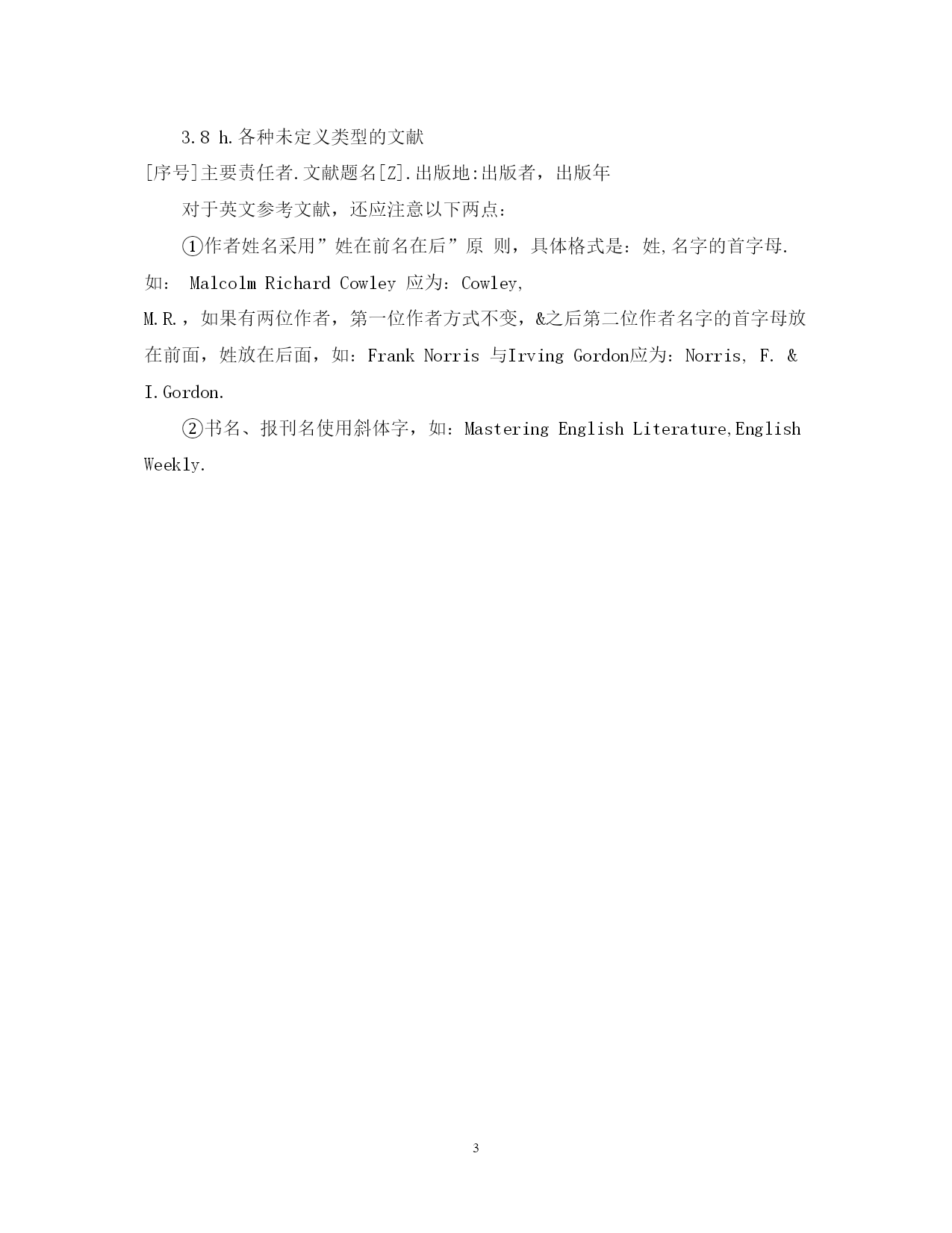 3.8 h.各种未定义类型的文献

[序号]主要责任者.文献题名[Z].出版地:出版者，出版年

对于英文参考文献，还应注意以下两点：

①作者姓名采用”姓在前名在后”原 则，具体格式是：姓,名字的首字母. 如： Malcolm Richard Cowley 应为：Cowley, M.R.，如果有两位作者，第一位作者方式不变，&之后第二位作者名字的首字母放在前面，姓放在后面，如：Frank Norris 与Irving Gordon应为：Norris, F. & I.Gordon.

②书名、报刊名使用斜体字，如：Mastering English Literature,English Weekly.

3